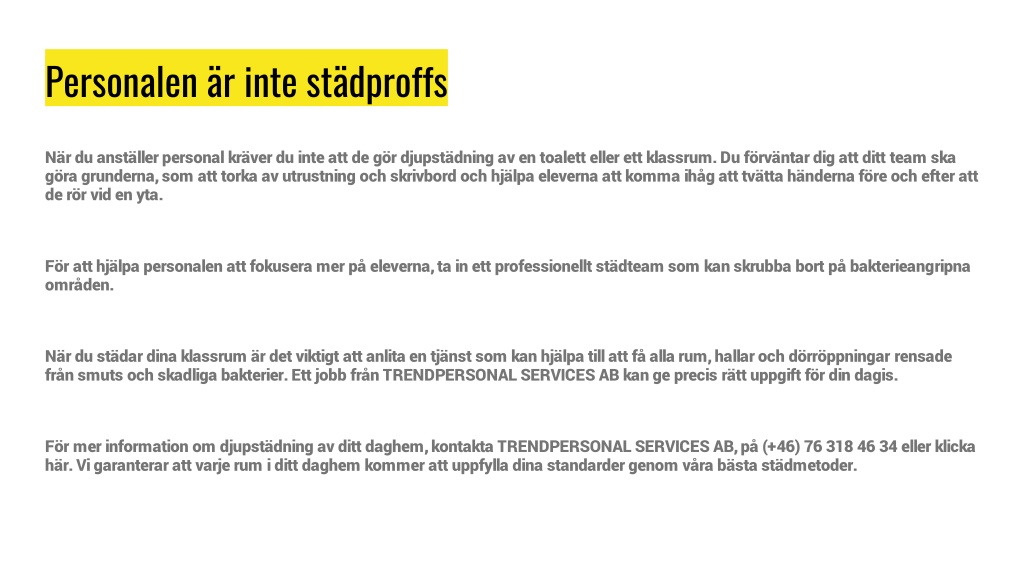 Personalen är inte städproffs

När du anställer personal kräver du inte att de gör djupstädning av en toalett eller ett klassrum. Du förväntar dig att ditt team ska göra grunderna, som att torka av utrustning och skrivbord och hjälpa eleverna att komma ihåg att tvätta händerna före och efter att de rör vid en yta.

För att hjälpa personalen att fokusera mer på eleverna, ta in ett professionellt städteam som kan skrubba bort på bakterieangripna områden.

När du städar dina klassrum är det viktigt att anlita en tjänst som kan hjälpa till att få alla rum, hallar och dörröppningar rensade från smuts och skadliga bakterier. Ett jobb från TRENDPERSONAL SERVICES AB kan ge precis rätt uppgift för din dagis.

För mer information om djupstädning av ditt daghem, kontakta TRENDPERSONAL SERVICES AB, på (+46) 76 318 46 34 eller klicka här. Vi garanterar att varje rum i ditt daghem kommer att uppfylla dina standarder genom våra bästa städmetoder.